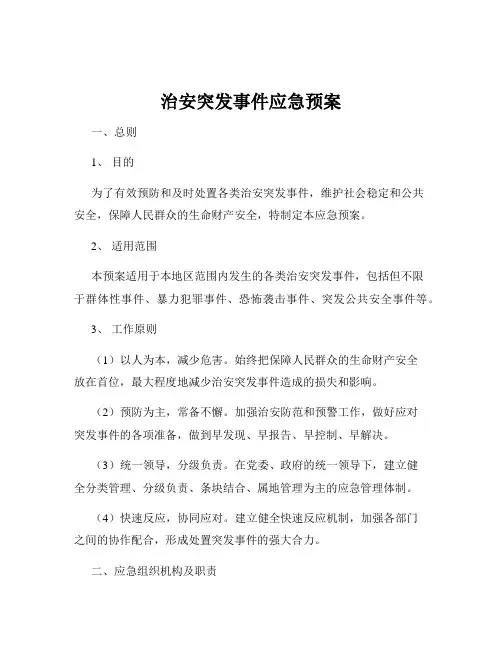 治安突发事件应急预案

一、总则

1、 目的

为了有效预防和及时处置各类治安突发事件，维护社会稳定和公共安全，保障人民群众的生命财产安全，特制定本应急预案。

2、 适用范围

本预案适用于本地区范围内发生的各类治安突发事件，包括但不限于群体性事件、暴力犯罪事件、恐怖袭击事件、突发公共安全事件等。

3、 工作原则

（1）以人为本，减少危害。始终把保障人民群众的生命财产安全放在首位，最大程度地减少治安突发事件造成的损失和影响。

（2）预防为主，常备不懈。加强治安防范和预警工作，做好应对突发事件的各项准备，做到早发现、早报告、早控制、早解决。

（3）统一领导，分级负责。在党委、政府的统一领导下，建立健全分类管理、分级负责、条块结合、属地管理为主的应急管理体制。

（4）快速反应，协同应对。建立健全快速反应机制，加强各部门之间的协作配合，形成处置突发事件的强大合力。

二、应急组织机构及职责